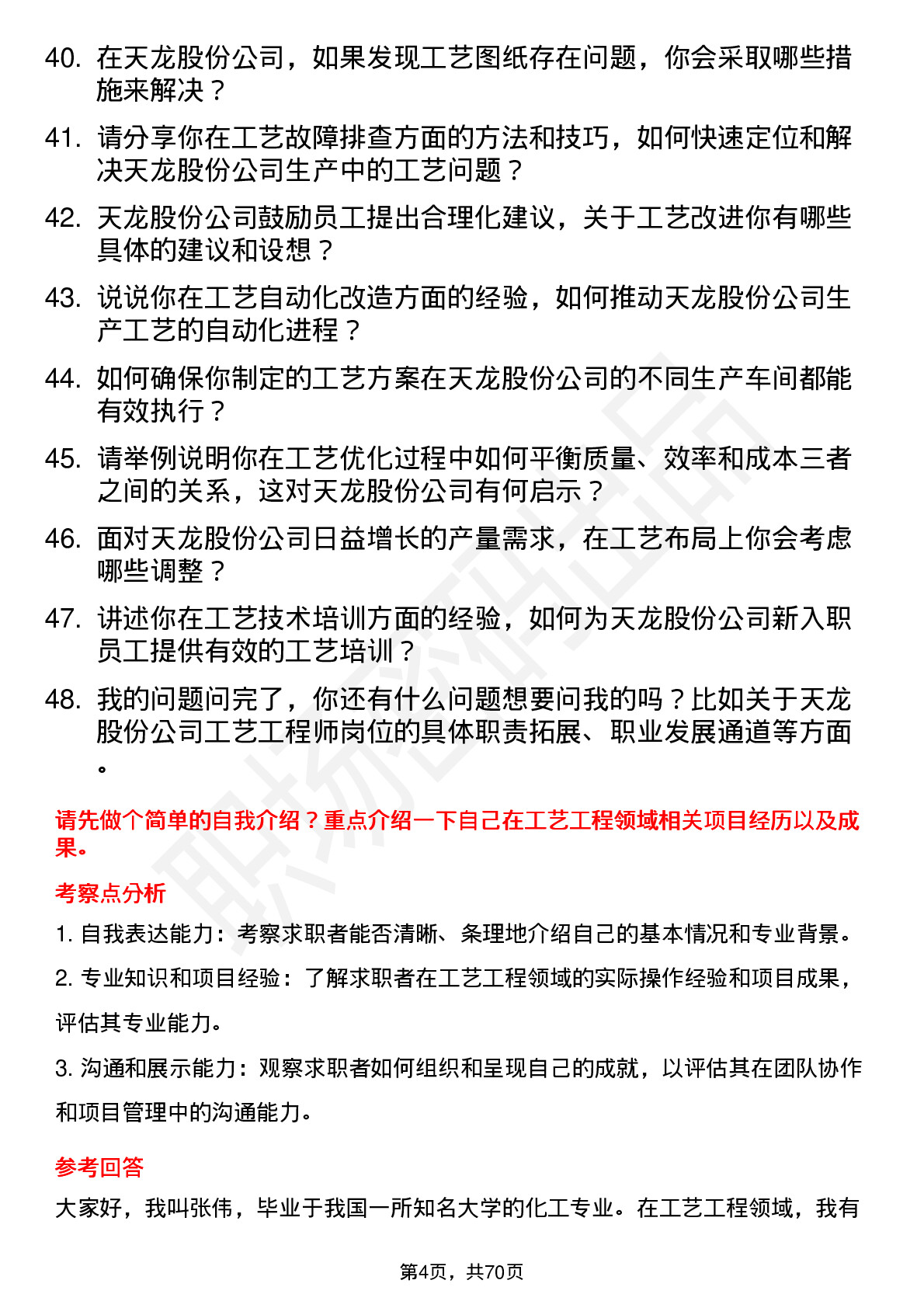 40. 在天龙股份公司，如果发现工艺图纸存在问题，你会采取哪些措施来解决？

41. 请分享你在工艺故障排查方面的方法和技巧，如何快速定位和解决天龙股份公司生产中的工艺问题？

42. 天龙股份公司鼓励员工提出合理化建议，关于工艺改进你有哪些具体的建议和设想？

43. 说说你在工艺自动化改造方面的经验，如何推动天龙股份公司生产工艺的自动化进程？

44. 如何确保你制定的工艺方案在天龙股份公司的不同生产车间都能有效执行？

45. 请举例说明你在工艺优化过程中如何平衡质量、效率和成本三者之间的关系，这对天龙股份公司有何启示？

46. 面对天龙股份公司日益增长的产量需求，在工艺布局上你会考虑哪些调整？

47. 讲述你在工艺技术培训方面的经验，如何为天龙股份公司新入职员工提供有效的工艺培训？

48. 我的问题问完了，你还有什么问题想要问我的吗？比如关于天龙股份公司工艺工程师岗位的具体职责拓展、职业发展通道等方面。

请先做个简单的自我介绍？重点介绍一下自己在工艺工程领域相关项目经历以及成果。

考察点分析

1. 自我表达能力：考察求职者能否清晰、条理地介绍自己的基本情况和专业背景。

2. 专业知识和项目经验：了解求职者在工艺工程领域的实际操作经验和项目成果，评估其专业能力。

3. 沟通和展示能力：观察求职者如何组织和呈现自己的成就，以评估其在团队协作和项目管理中的沟通能力。

参考回答

大家好，我叫张伟，毕业于我国一所知名大学的化工专业。在工艺工程领域，我有

第4页，共70页